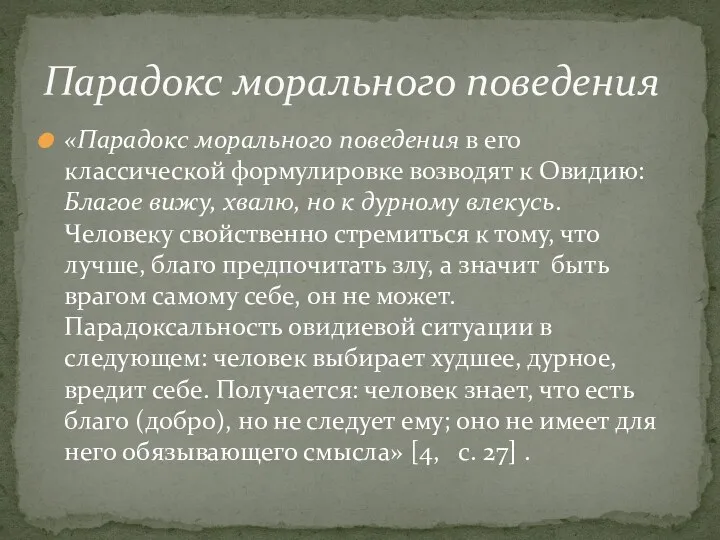 Парадокс морального поведения

«Парадокс морального поведения в его классической формулировке возводят к Овидию: Благое вижу, хвалю, но к дурному влекусь. Человеку свойственно стремиться к тому, что лучше, благо предпочитать злу, а значит быть врагом самому себе, он не может. Парадоксальность овидиевой ситуации в следующем: человек выбирает худшее, дурное, вредит себе. Получается: человек знает, что есть благо (добро), но не следует ему; оно не имеет для него обязывающего смысла» [4, с. 27] .